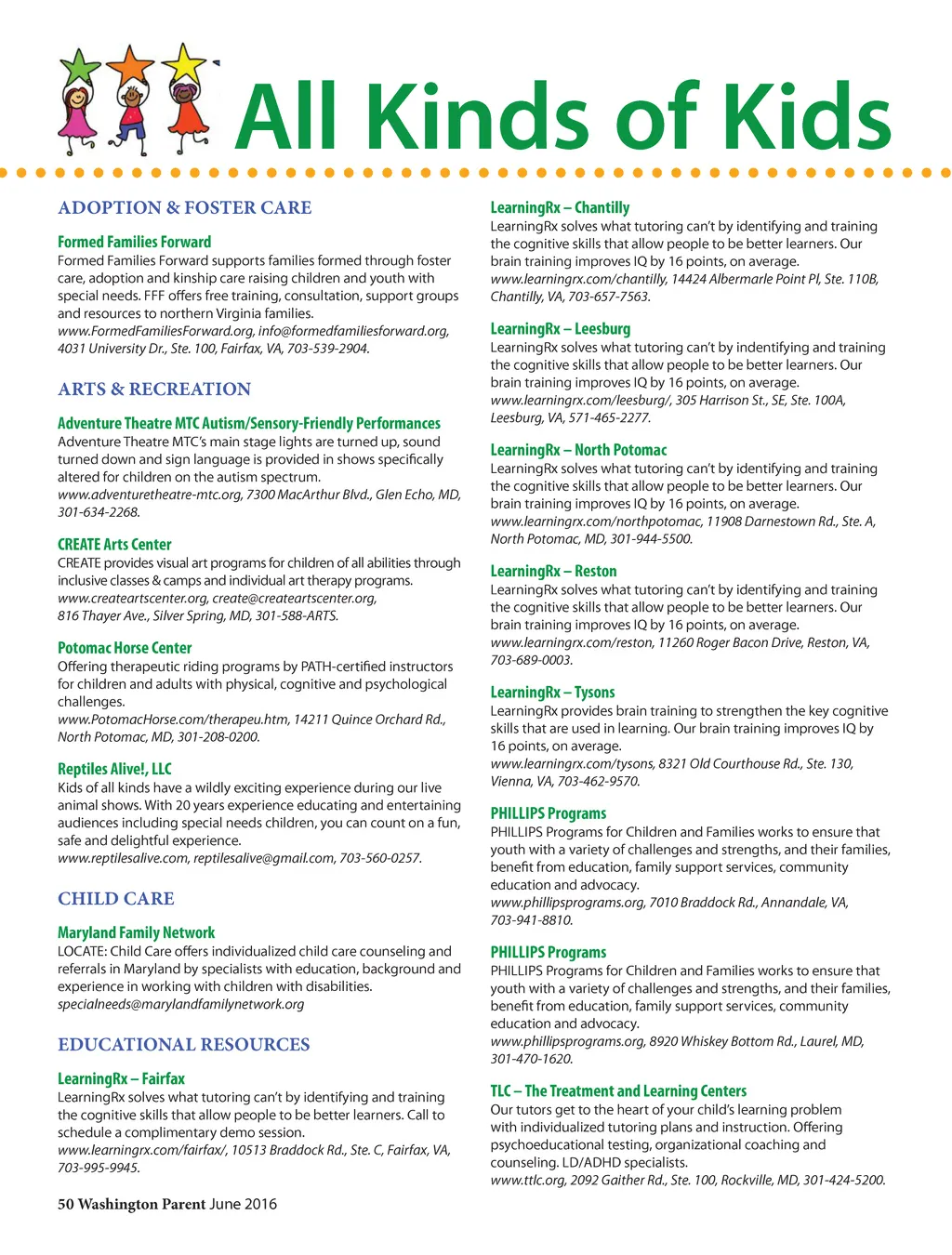 All Kinds of Kids

ADOPTION & FOSTER CARE

Formed Families Forward
Formed Families Forward supports families formed through foster care, adoption and kinship care raising children and youth with special needs. FFF offers free training, consultation, support groups and resources to northern Virginia families.
www.FormedFamiliesForward.org, info@formedfamiliesforward.org, 4031 University Dr., Ste. 100, Fairfax, VA, 703-539-2904.

ARTS & RECREATION

Adventure Theatre MTC Autism/Sensory-Friendly Performances
Adventure Theatre MTC's main stage lights are turned up, sound turned down and sign language is provided in shows specifically altered for children on the autism spectrum.
www.adventuretheatre-mtc.org, 7300 MacArthur Blvd., Glen Echo, MD, 301-634-2268.

CREATE Arts Center
CREATE provides visual art programs for children of all abilities through inclusive classes & camps and individual art therapy programs.
www.createartscenter.org, create@createartscenter.org, 816 Thayer Ave., Silver Spring, MD, 301-588-ARTS.

Potomac Horse Center
Offering therapeutic riding programs by PATH-certified instructors for children and adults with physical, cognitive and psychological challenges.
www.PotomacHorse.com/therapeu.htm, 14211 Quince Orchard Rd., North Potomac, MD, 301-208-0200.

Reptiles Alive!, LLC
Kids of all kinds have a wildly exciting experience during our live animal shows. With 20 years experience educating and entertaining audiences including special needs children, you can count on a fun, safe and delightful experience.
www.reptilesalive.com, reptilesalive@gmail.com, 703-560-0257.

CHILD CARE

Maryland Family Network
LOCATE: Child Care offers individualized child care counseling and referrals in Maryland by specialists with education, background and experience in working with children with disabilities.
specialneeds@marylandfamilynetwork.org

EDUCATIONAL RESOURCES

LearningRx – Fairfax
LearningRx solves what tutoring can't by identifying and training the cognitive skills that allow people to be better learners. Call to schedule a complimentary demo session.
www.learningrx.com/fairfax/, 10513 Braddock Rd., Ste. C, Fairfax, VA, 703-995-9945.

LearningRx – Chantilly
LearningRx solves what tutoring can't by identifying and training the cognitive skills that allow people to be better learners. Our brain training improves IQ by 16 points, on average.
www.learningrx.com/chantilly, 14424 Albermarle Point Pl, Ste. 110B, Chantilly, VA, 703-657-7563.

LearningRx – Leesburg
LearningRx solves what tutoring can't by indentifying and training the cognitive skills that allow people to be better learners. Our brain training improves IQ by 16 points, on average.
www.learningrx.com/leesburg/, 305 Harrison St., SE, Ste. 100A, Leesburg, VA, 571-465-2277.

LearningRx – North Potomac
LearningRx solves what tutoring can't by identifying and training the cognitive skills that allow people to be better learners. Our brain training improves IQ by 16 points, on average.
www.learningrx.com/northpotomac, 11908 Darnestown Rd., Ste. A, North Potomac, MD, 301-944-5500.

LearningRx – Reston
LearningRx solves what tutoring can't by identifying and training the cognitive skills that allow people to be better learners. Our brain training improves IQ by 16 points, on average.
www.learningrx.com/reston, 11260 Roger Bacon Drive, Reston, VA, 703-689-0003.

LearningRx – Tysons
LearningRx provides brain training to strengthen the key cognitive skills that are used in learning. Our brain training improves IQ by 16 points, on average.
www.learningrx.com/tysons, 8321 Old Courthouse Rd., Ste. 130, Vienna, VA, 703-462-9570.

PHILLIPS Programs
PHILLIPS Programs for Children and Families works to ensure that youth with a variety of challenges and strengths, and their families, benefit from education, family support services, community education and advocacy.
www.phillipsprograms.org, 7010 Braddock Rd., Annandale, VA, 703-941-8810.

PHILLIPS Programs
PHILLIPS Programs for Children and Families works to ensure that youth with a variety of challenges and strengths, and their families, benefit from education, family support services, community education and advocacy.
www.phillipsprograms.org, 8920 Whiskey Bottom Rd., Laurel, MD, 301-470-1620.

TLC – The Treatment and Learning Centers
Our tutors get to the heart of your child's learning problem with individualized tutoring plans and instruction. Offering psychoeducational testing, organizational coaching and counseling. LD/ADHD specialists.
www.ttlc.org, 2092 Gaither Rd., Ste. 100, Rockville, MD, 301-424-5200.

50 Washington Parent June 2016